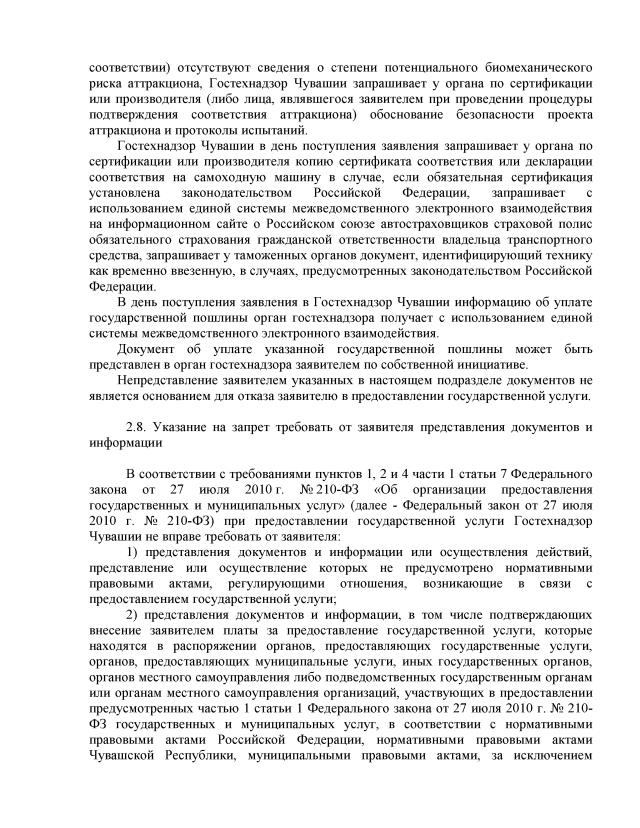 соответствии) отсутствуют сведения о степени потенциального биомеханического риска аттракциона, Гостехнадзор Чувашии запрашивает у органа по сертификации или производителя (либо лица, являвшегося заявителем при проведении процедуры подтверждения соответствия аттракциона) обоснование безопасности проекта аттракциона и протоколы испытаний.

Гостехнадзор Чувашии в день поступления заявления запрашивает у органа по сертификации или производителя копию сертификата соответствия или декларации соответствия на самоходную машину в случае, если обязательная сертификация установлена законодательством Российской Федерации, запрашивает с использованием единой системы межведомственного электронного взаимодействия на информационном сайте о Российском союзе автостраховщиков страховой полис обязательного страхования гражданской ответственности владельца транспортного средства, запрашивает у таможенных органов документ, идентифицирующий технику как временно ввезенную, в случаях, предусмотренных законодательством Российской Федерации.

В день поступления заявления в Гостехнадзор Чувашии информацию об уплате государственной пошлины орган гостехнадзора получает с использованием единой системы межведомственного электронного взаимодействия.

Документ об уплате указанной государственной пошлины может быть представлен в орган гостехнадзора заявителем по собственной инициативе.

Непредставление заявителем указанных в настоящем подразделе документов не является основанием для отказа заявителю в предоставлении государственной услуги.

2.8. Указание на запрет требовать от заявителя представления документов и информации

В соответствии с требованиями пунктов 1, 2 и 4 части 1 статьи 7 Федерального закона от 27 июля 2010 г. № 210-ФЗ «Об организации предоставления государственных и муниципальных услуг» (далее - Федеральный закон от 27 июля 2010 г. № 210-ФЗ) при предоставлении государственной услуги Гостехнадзор Чувашии не вправе требовать от заявителя:

1) представления документов и информации или осуществления действий, представление или осуществление которых не предусмотрено нормативными правовыми актами, регулирующими отношения, возникающие в связи с предоставлением государственной услуги;

2) представления документов и информации, в том числе подтверждающих внесение заявителем платы за предоставление государственной услуги, которые находятся в распоряжении органов, предоставляющих государственные услуги, органов, предоставляющих муниципальные услуги, иных государственных органов, органов местного самоуправления либо подведомственных государственным органам или органам местного самоуправления организаций, участвующих в предоставлении предусмотренных частью 1 статьи 1 Федерального закона от 27 июля 2010 г. № 210-ФЗ государственных и муниципальных услуг, в соответствии с нормативными правовыми актами Российской Федерации, нормативными правовыми актами Чувашской Республики, муниципальными правовыми актами, за исключением